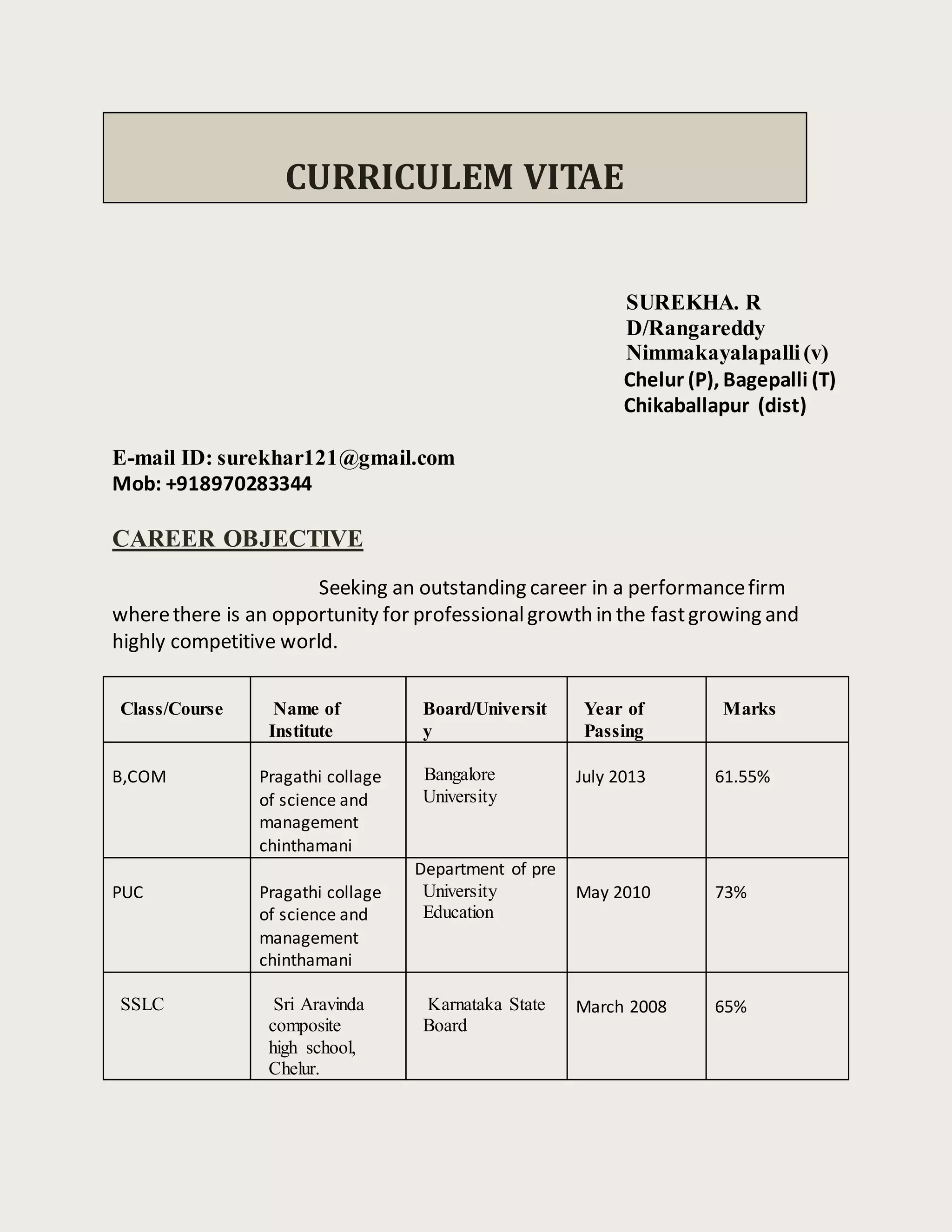 CURRICULEM VITAE

SUREKHA. R
D/Rangareddy
Nimmakayalapalli (v)
Chelur (P), Bagepalli (T)
Chikaballapur (dist)

E-mail ID: surekhar121@gmail.com
Mob: +918970283344

CAREER OBJECTIVE

Seeking an outstanding career in a performance firm where there is an opportunity for professional growth in the fast growing and highly competitive world.

| Class/Course | Name of Institute | Board/University | Year of Passing | Marks |
|---|---|---|---|---|
| B,COM | Pragathi collage of science and management chinthamani | Bangalore University | July 2013 | 61.55% |
| PUC | Pragathi collage of science and management chinthamani | Department of pre University Education | May 2010 | 73% |
| SSLC | Sri Aravinda composite high school, Chelur. | Karnataka State Board | March 2008 | 65% |